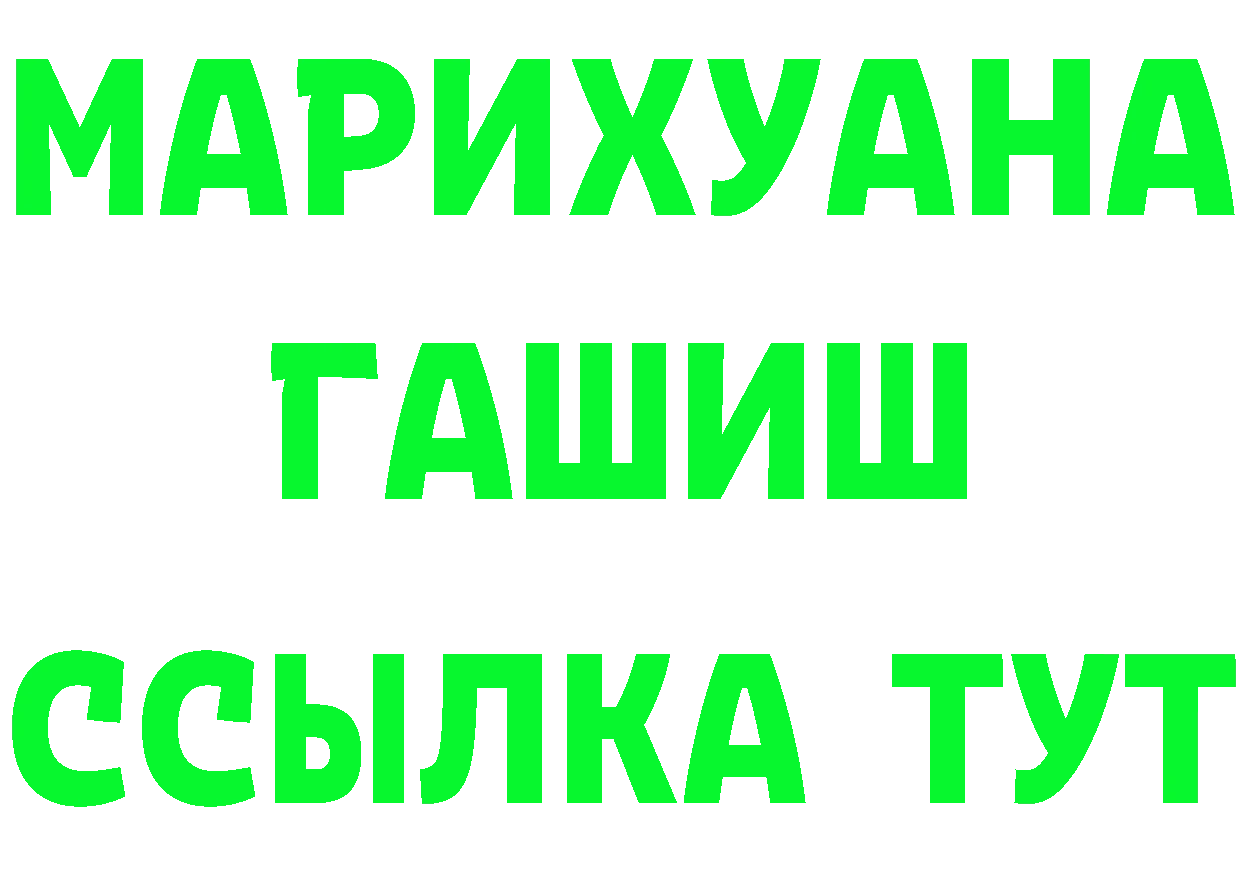 МАРИХУАНА
ГАШИШ
ССЫЛКА ТУТ